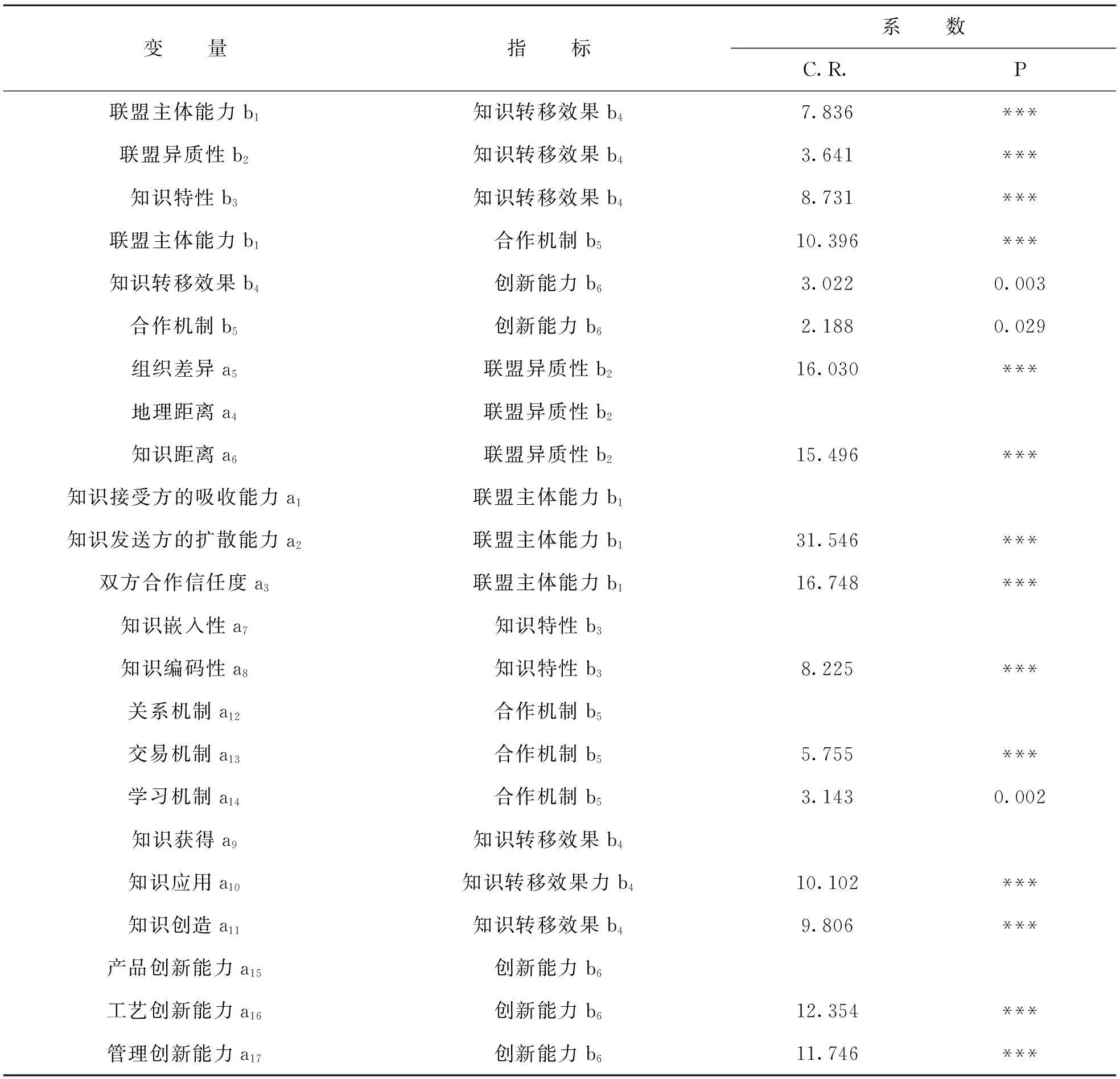 | 变　　量 | 指　　标 | 系　　数 C. R. | 系　　数 P |
|---|---|---|---|
| 联盟主体能力 $b_1$ | 知识转移效果 $b_4$ | 7.836 | *** |
| 联盟异质性 $b_2$ | 知识转移效果 $b_4$ | 3.641 | *** |
| 知识特性 $b_3$ | 知识转移效果 $b_4$ | 8.731 | *** |
| 联盟主体能力 $b_1$ | 合作机制 $b_5$ | 10.396 | *** |
| 知识转移效果 $b_4$ | 创新能力 $b_6$ | 3.022 | 0.003 |
| 合作机制 $b_5$ | 创新能力 $b_6$ | 2.188 | 0.029 |
| 组织差异 $a_5$ | 联盟异质性 $b_2$ | 16.030 | *** |
| 地理距离 $a_4$ | 联盟异质性 $b_2$ | | |
| 知识距离 $a_6$ | 联盟异质性 $b_2$ | 15.496 | *** |
| 知识接受方的吸收能力 $a_1$ | 联盟主体能力 $b_1$ | | |
| 知识发送方的扩散能力 $a_2$ | 联盟主体能力 $b_1$ | 31.546 | *** |
| 双方合作信任度 $a_3$ | 联盟主体能力 $b_1$ | 16.748 | *** |
| 知识嵌入性 $a_7$ | 知识特性 $b_3$ | | |
| 知识编码性 $a_8$ | 知识特性 $b_3$ | 8.225 | *** |
| 关系机制 $a_{12}$ | 合作机制 $b_5$ | | |
| 交易机制 $a_{13}$ | 合作机制 $b_5$ | 5.755 | *** |
| 学习机制 $a_{14}$ | 合作机制 $b_5$ | 3.143 | 0.002 |
| 知识获得 $a_9$ | 知识转移效果 $b_4$ | | |
| 知识应用 $a_{10}$ | 知识转移效果力 $b_4$ | 10.102 | *** |
| 知识创造 $a_{11}$ | 知识转移效果 $b_4$ | 9.806 | *** |
| 产品创新能力 $a_{15}$ | 创新能力 $b_6$ | | |
| 工艺创新能力 $a_{16}$ | 创新能力 $b_6$ | 12.354 | *** |
| 管理创新能力 $a_{17}$ | 创新能力 $b_6$ | 11.746 | *** |